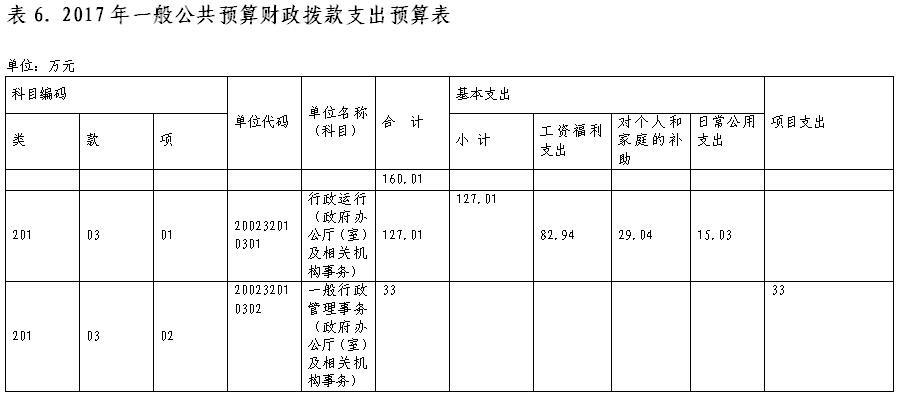 表 6. 2017 年一般公共预算财政拨款支出预算表

单位：万元

| 科目编码 | | | 单位代码 | 单位名称（科目） | 合 计 | 基本支出 | | | | 项目支出 |
|---|---|---|---|---|---|---|---|---|---|---|
| 类 | 款 | 项 | | | | 小 计 | 工资福利支出 | 对个人和家庭的补助 | 日常公用支出 | |
| | | | | | 160.01 | | | | | |
| 201 | 03 | 01 | 200232010301 | 行政运行（政府办公厅（室）及相关机构事务） | 127.01 | 127.01 | 82.94 | 29.04 | 15.03 | |
| 201 | 03 | 02 | 200232010302 | 一般行政管理事务（政府办公厅（室）及相关机构事务） | 33 | | | | | 33 |